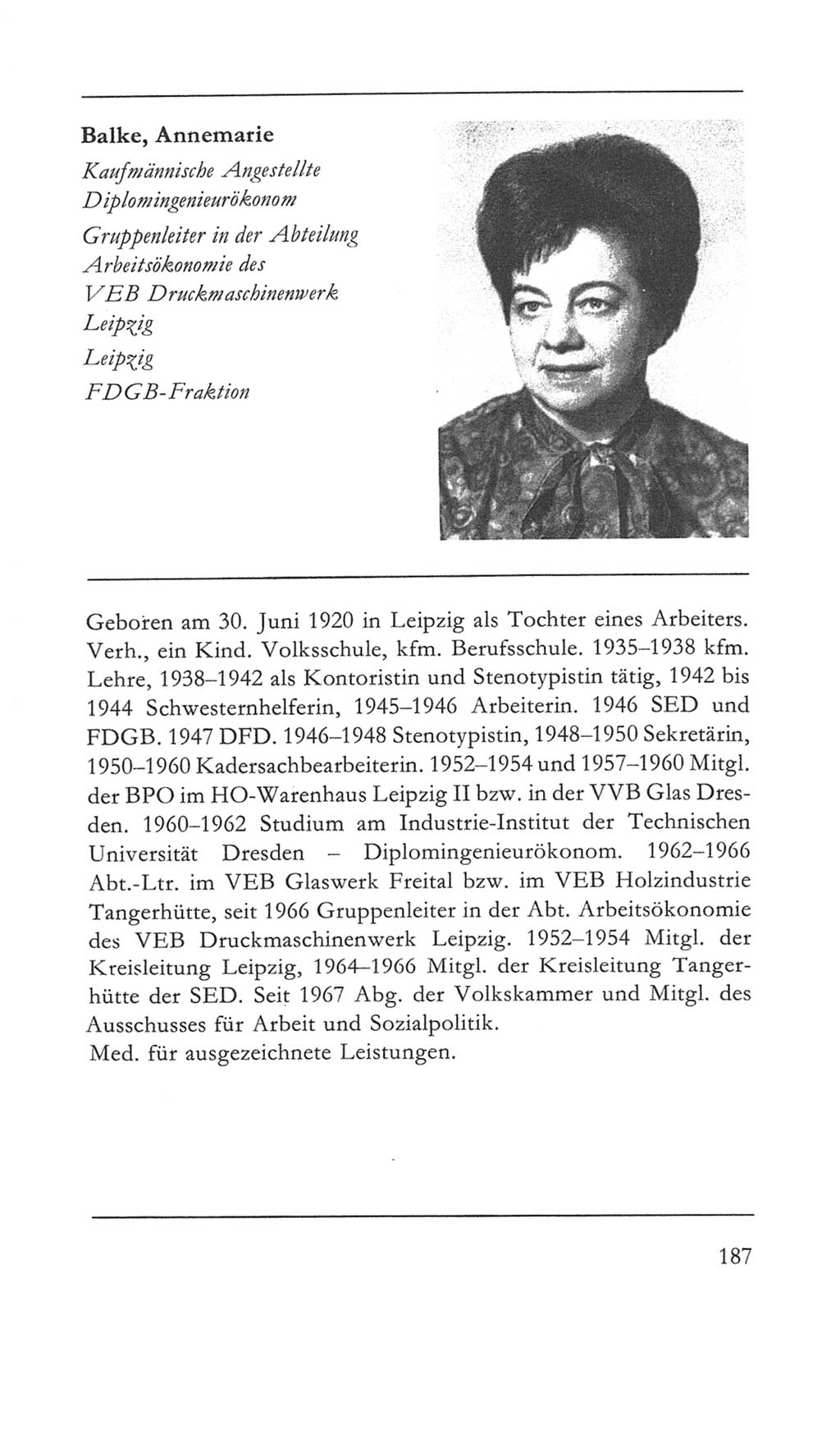 Balke, Annemarie
Kaufmännische Angestellte
Diplomingenieurökonom
Gruppenleiter in der Abteilung Arbeitsökonomie des VEB Druckmaschinenwerk Leipzig
Leipzig
FDGB-Fraktion

Geboren am 30. Juni 1920 in Leipzig als Tochter eines Arbeiters. Verh., ein Kind. Volksschule, kfm. Berufsschule. 1935–1938 kfm. Lehre, 1938–1942 als Kontoristin und Stenotypistin tätig, 1942 bis 1944 Schwesternhelferin, 1945–1946 Arbeiterin. 1946 SED und FDGB. 1947 DFD. 1946–1948 Stenotypistin, 1948–1950 Sekretärin, 1950–1960 Kadersachbearbeiterin. 1952–1954 und 1957–1960 Mitgl. der BPO im HO-Warenhaus Leipzig II bzw. in der VVB Glas Dresden. 1960–1962 Studium am Industrie-Institut der Technischen Universität Dresden – Diplomingenieurökonom. 1962–1966 Abt.-Ltr. im VEB Glaswerk Freital bzw. im VEB Holzindustrie Tangerhütte, seit 1966 Gruppenleiter in der Abt. Arbeitsökonomie des VEB Druckmaschinenwerk Leipzig. 1952–1954 Mitgl. der Kreisleitung Leipzig, 1964–1966 Mitgl. der Kreisleitung Tangerhütte der SED. Seit 1967 Abg. der Volkskammer und Mitgl. des Ausschusses für Arbeit und Sozialpolitik.
Med. für ausgezeichnete Leistungen.

187